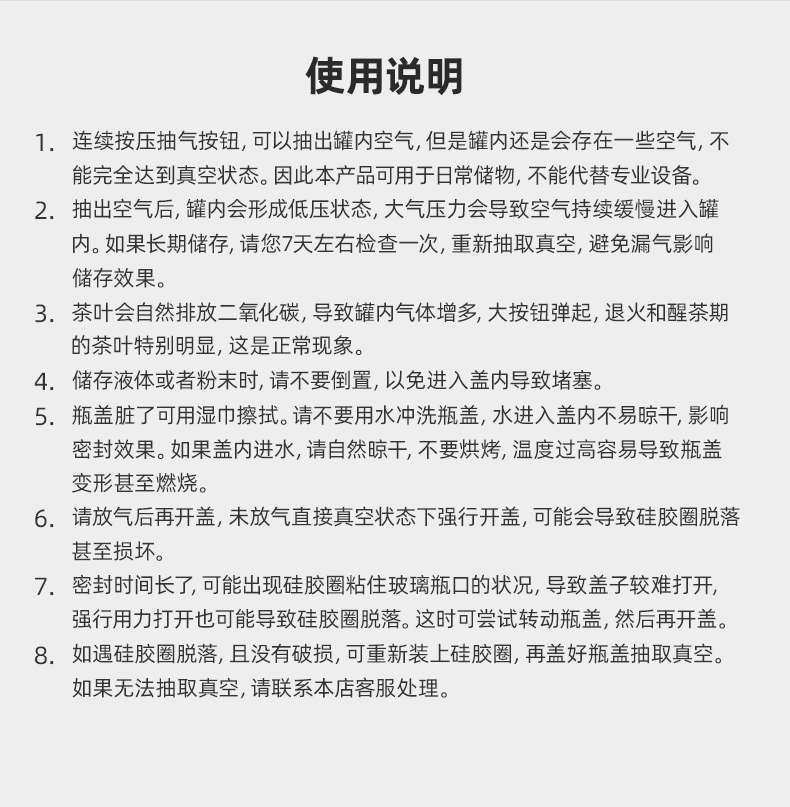 使用说明

1. 连续按压抽气按钮, 可以抽出罐内空气, 但是罐内还是会存在一些空气, 不能完全达到真空状态。因此本产品可用于日常储物, 不能代替专业设备。

2. 抽出空气后, 罐内会形成低压状态, 大气压力会导致空气持续缓慢进入罐内。如果长期储存, 请您7天左右检查一次, 重新抽取真空, 避免漏气影响储存效果。

3. 茶叶会自然排放二氧化碳, 导致罐内气体增多, 大按钮弹起, 退火和醒茶期的茶叶特别明显, 这是正常现象。

4. 储存液体或者粉末时, 请不要倒置, 以免进入盖内导致堵塞。

5. 瓶盖脏了可用湿巾擦拭。请不要用水冲洗瓶盖, 水进入盖内不易晾干, 影响密封效果。如果盖内进水, 请自然晾干, 不要烘烤, 温度过高容易导致瓶盖变形甚至燃烧。

6. 请放气后再开盖, 未放气直接真空状态下强行开盖, 可能会导致硅胶圈脱落甚至损坏。

7. 密封时间长了, 可能出现硅胶圈粘住玻璃瓶口的状况, 导致盖子较难打开, 强行用力打开也可能导致硅胶圈脱落。这时可尝试转动瓶盖, 然后再开盖。

8. 如遇硅胶圈脱落, 且没有破损, 可重新装上硅胶圈, 再盖好瓶盖抽取真空。如果无法抽取真空, 请联系本店客服处理。